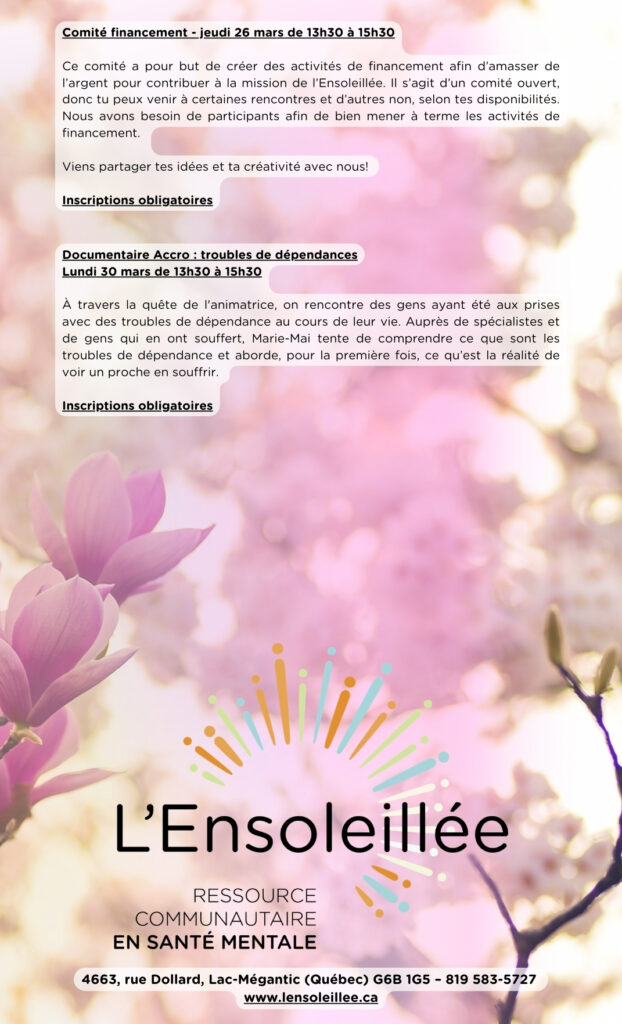 Comité financement - jeudi 26 mars de 13h30 à 15h30

Ce comité a pour but de créer des activités de financement afin d'amasser de l'argent pour contribuer à la mission de l'Ensoleillée. Il s'agit d'un comité ouvert, donc tu peux venir à certaines rencontres et d'autres non, selon tes disponibilités. Nous avons besoin de participants afin de bien mener à terme les activités de financement.

Viens partager tes idées et ta créativité avec nous!

Inscriptions obligatoires

Documentaire Accro : troubles de dépendances
Lundi 30 mars de 13h30 à 15h30

À travers la quête de l'animatrice, on rencontre des gens ayant été aux prises avec des troubles de dépendance au cours de leur vie. Auprès de spécialistes et de gens qui en ont souffert, Marie-Mai tente de comprendre ce que sont les troubles de dépendance et aborde, pour la première fois, ce qu'est la réalité de voir un proche en souffrir.

Inscriptions obligatoires

L'Ensoleillée

RESSOURCE
COMMUNAUTAIRE
EN SANTÉ MENTALE

4663, rue Dollard, Lac-Mégantic (Québec) G6B 1G5 – 819 583-5727
www.lensoleillee.ca